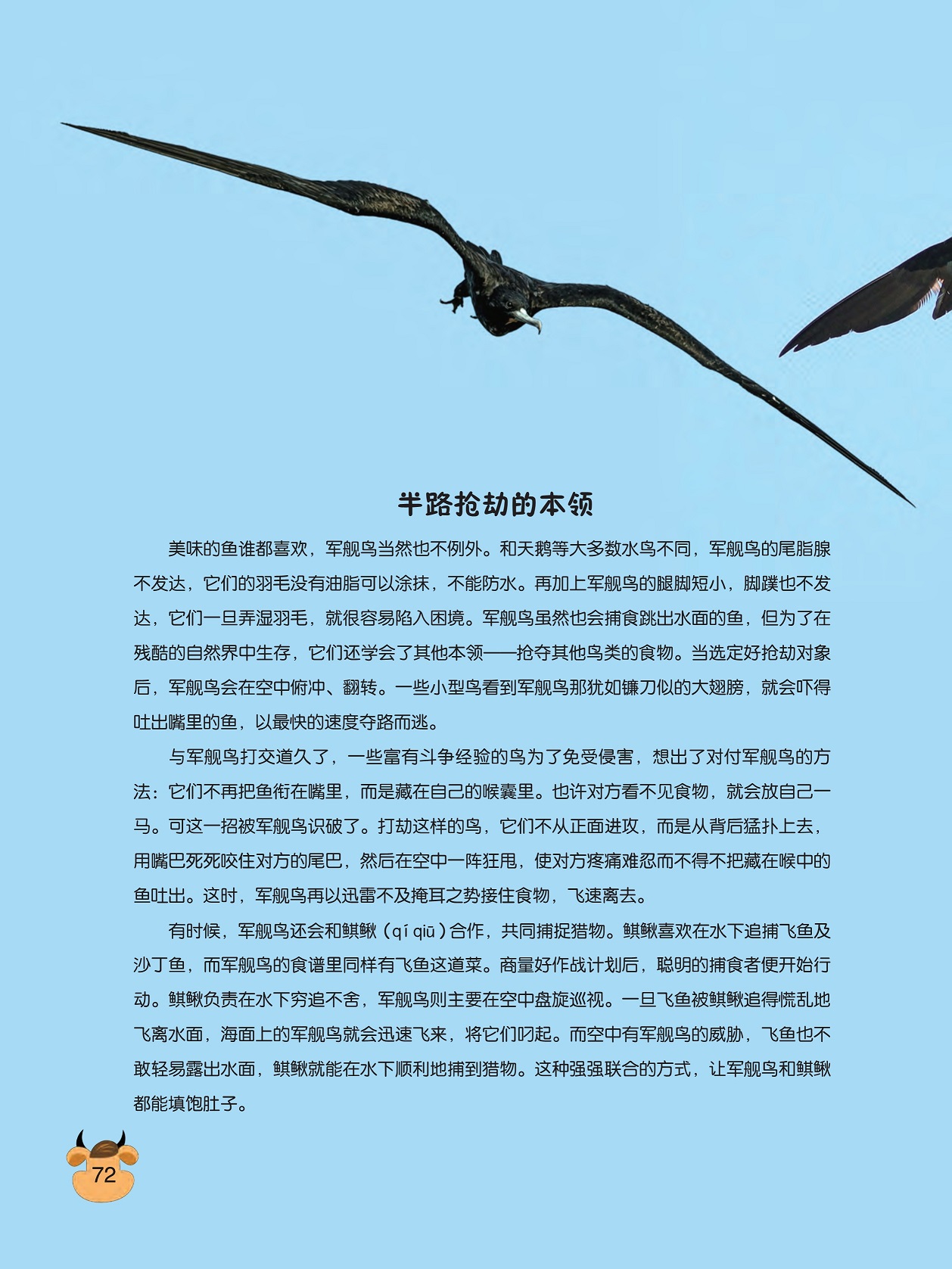 半路抢劫的本领

美味的鱼谁都喜欢，军舰鸟当然也不例外。和天鹅等大多数水鸟不同，军舰鸟的尾脂腺不发达，它们的羽毛没有油脂可以涂抹，不能防水。再加上军舰鸟的腿脚短小，脚蹼也不发达，它们一旦弄湿羽毛，就很容易陷入困境。军舰鸟虽然也会捕食跳出水面的鱼，但为了在残酷的自然界中生存，它们还学会了其他本领——抢夺其他鸟类的食物。当选定好抢劫对象后，军舰鸟会在空中俯冲、翻转。一些小型鸟看到军舰鸟那犹如镰刀似的大翅膀，就会吓得吐出嘴里的鱼，以最快的速度夺路而逃。

与军舰鸟打交道久了，一些富有斗争经验的鸟为了免受侵害，想出了对付军舰鸟的方法：它们不再把鱼衔在嘴里，而是藏在自己的喉囊里。也许对方看不见食物，就会放自己一马。可这一招被军舰鸟识破了。打劫这样的鸟，它们不从正面进攻，而是从背后猛扑上去，用嘴巴死死咬住对方的尾巴，然后在空中一阵狂甩，使对方疼痛难忍而不得不把藏在喉中的鱼吐出。这时，军舰鸟再以迅雷不及掩耳之势接住食物，飞速离去。

有时候，军舰鸟还会和鲯鳅（qí qiū）合作，共同捕捉猎物。鲯鳅喜欢在水下追捕飞鱼及沙丁鱼，而军舰鸟的食谱里同样有飞鱼这道菜。商量好作战计划后，聪明的捕食者便开始行动。鲯鳅负责在水下穷追不舍，军舰鸟则主要在空中盘旋巡视。一旦飞鱼被鲯鳅追得慌乱地飞离水面，海面上的军舰鸟就会迅速飞来，将它们叼起。而空中有军舰鸟的威胁，飞鱼也不敢轻易露出水面，鲯鳅就能在水下顺利地捕到猎物。这种强强联合的方式，让军舰鸟和鲯鳅都能填饱肚子。

72